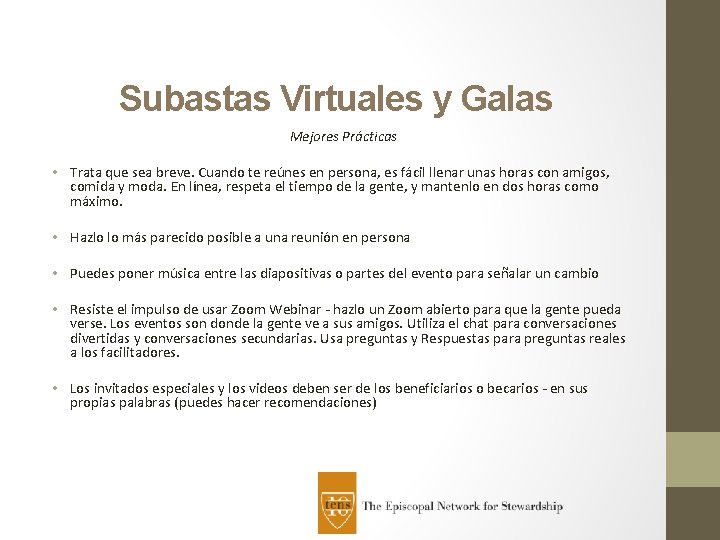 Subastas Virtuales y Galas

Mejores Prácticas

• Trata que sea breve. Cuando te reúnes en persona, es fácil llenar unas horas con amigos, comida y moda. En línea, respeta el tiempo de la gente, y mantenlo en dos horas como máximo.

• Hazlo lo más parecido posible a una reunión en persona

• Puedes poner música entre las diapositivas o partes del evento para señalar un cambio

• Resiste el impulso de usar Zoom Webinar - hazlo un Zoom abierto para que la gente pueda verse. Los eventos son donde la gente ve a sus amigos. Utiliza el chat para conversaciones divertidas y conversaciones secundarias. Usa preguntas y Respuestas para preguntas reales a los facilitadores.

• Los invitados especiales y los videos deben ser de los beneficiarios o becarios - en sus propias palabras (puedes hacer recomendaciones)

tens

The Episcopal Network for Stewardship